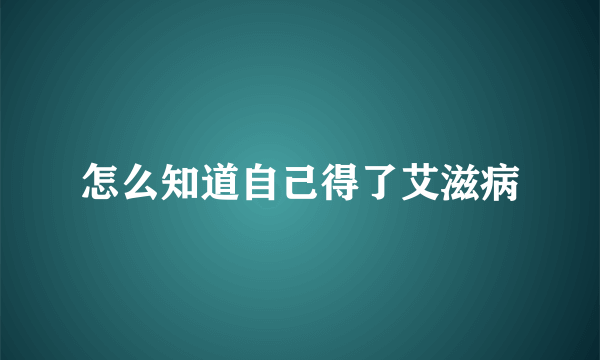 怎么知道自己得了艾滋病